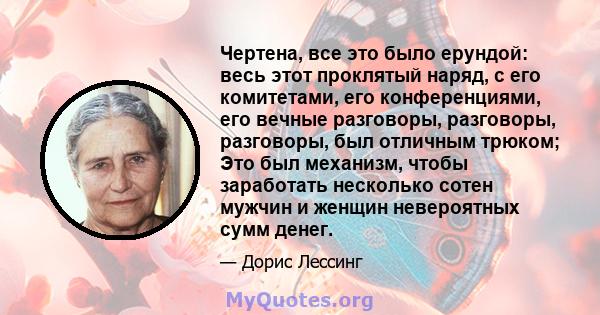 Чертена, все это было ерундой: весь этот проклятый наряд, с его комитетами, его конференциями, его вечные разговоры, разговоры, разговоры, был отличным трюком; Это был механизм, чтобы заработать несколько сотен мужчин и женщин невероятных сумм денег.

— Дорис Лессинг

MyQuotes.org